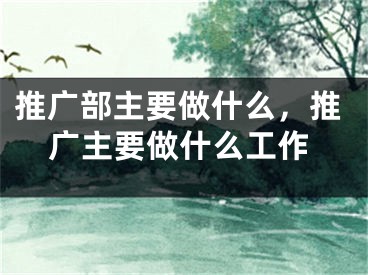 推广部主要做什么，推广主要做什么工作